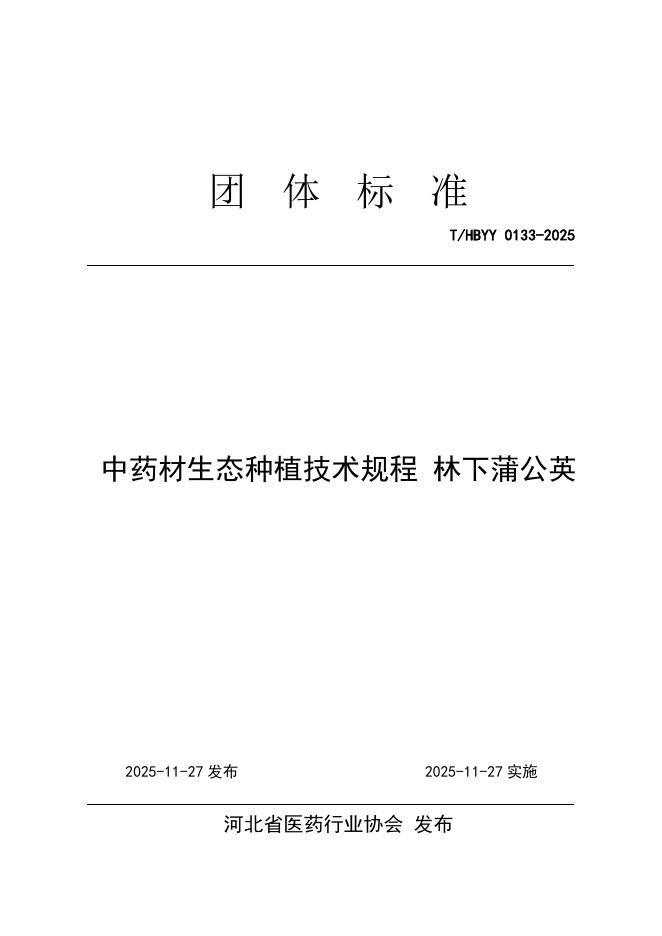 团 体 标 准

T/HBYY 0133-2025

中药材生态种植技术规程 林下蒲公英

2025-11-27 发布

2025-11-27 实施

河北省医药行业协会 发布